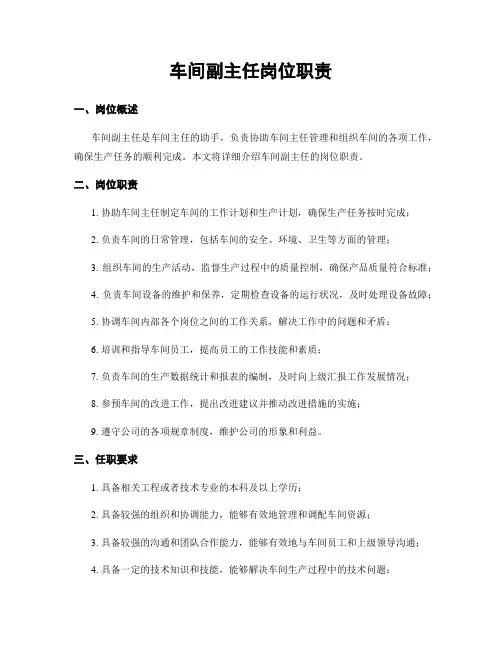 车间副主任岗位职责

一、岗位概述

车间副主任是车间主任的助手，负责协助车间主任管理和组织车间的各项工作，确保生产任务的顺利完成。本文将详细介绍车间副主任的岗位职责。

二、岗位职责

1. 协助车间主任制定车间的工作计划和生产计划，确保生产任务按时完成；

2. 负责车间的日常管理，包括车间的安全、环境、卫生等方面的管理；

3. 组织车间的生产活动，监督生产过程中的质量控制，确保产品质量符合标准；

4. 负责车间设备的维护和保养，定期检查设备的运行状况，及时处理设备故障；

5. 协调车间内部各个岗位之间的工作关系，解决工作中的问题和矛盾；

6. 培训和指导车间员工，提高员工的工作技能和素质；

7. 负责车间的生产数据统计和报表的编制，及时向上级汇报工作发展情况；

8. 参预车间的改进工作，提出改进建议并推动改进措施的实施；

9. 遵守公司的各项规章制度，维护公司的形象和利益。

三、任职要求

1. 具备相关工程或者技术专业的本科及以上学历；

2. 具备较强的组织和协调能力，能够有效地管理和调配车间资源；

3. 具备较强的沟通和团队合作能力，能够有效地与车间员工和上级领导沟通；

4. 具备一定的技术知识和技能，能够解决车间生产过程中的技术问题；